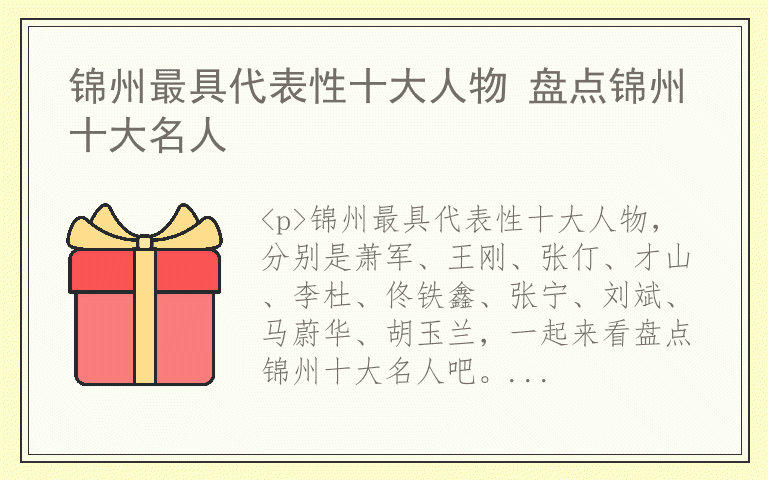 锦州最具代表性十大人物 盘点锦州十大名人

<p>锦州最具代表性十大人物，分别是萧军、王刚、张仃、才山、李杜、佟铁鑫、张宁、刘斌、马蔚华、胡玉兰，一起来看盘点锦州十大名人吧。...